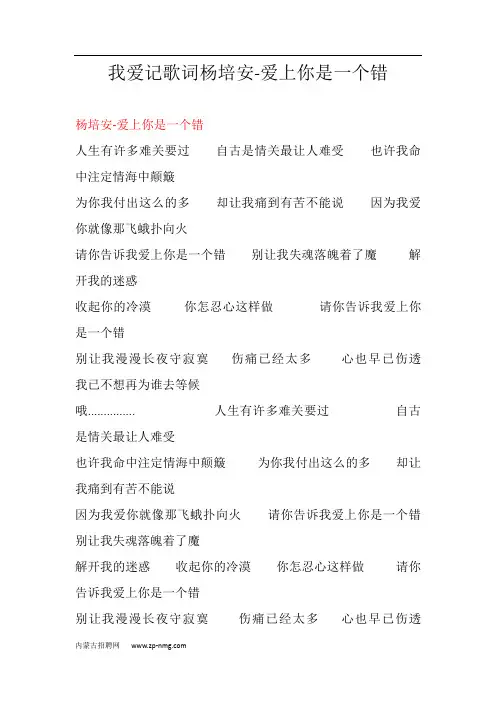 我爱记歌词杨培安-爱上你是一个错

杨培安-爱上你是一个错

人生有许多难关要过　自古是情关最让人难受　也许我命中注定情海中颠簸

为你我付出这么的多　却让我痛到有苦不能说　因为我爱你就像那飞蛾扑向火

请你告诉我爱上你是一个错　别让我失魂落魄着了魔　解开我的迷惑

收起你的冷漠　你怎忍心这样做　请你告诉我爱上你是一个错

别让我漫漫长夜守寂寞　伤痛已经太多　心也早已伤透　我已不想再为谁去等候

哦……………　人生有许多难关要过　自古是情关最让人难受

也许我命中注定情海中颠簸　为你我付出这么的多　却让我痛到有苦不能说

因为我爱你就像那飞蛾扑向火　请你告诉我爱上你是一个错　别让我失魂落魄着了魔

解开我的迷惑　收起你的冷漠　你怎忍心这样做　请你告诉我爱上你是一个错

别让我漫漫长夜守寂寞　伤痛已经太多　心也早已伤透

内蒙古招聘网　www.zp-nmg.com